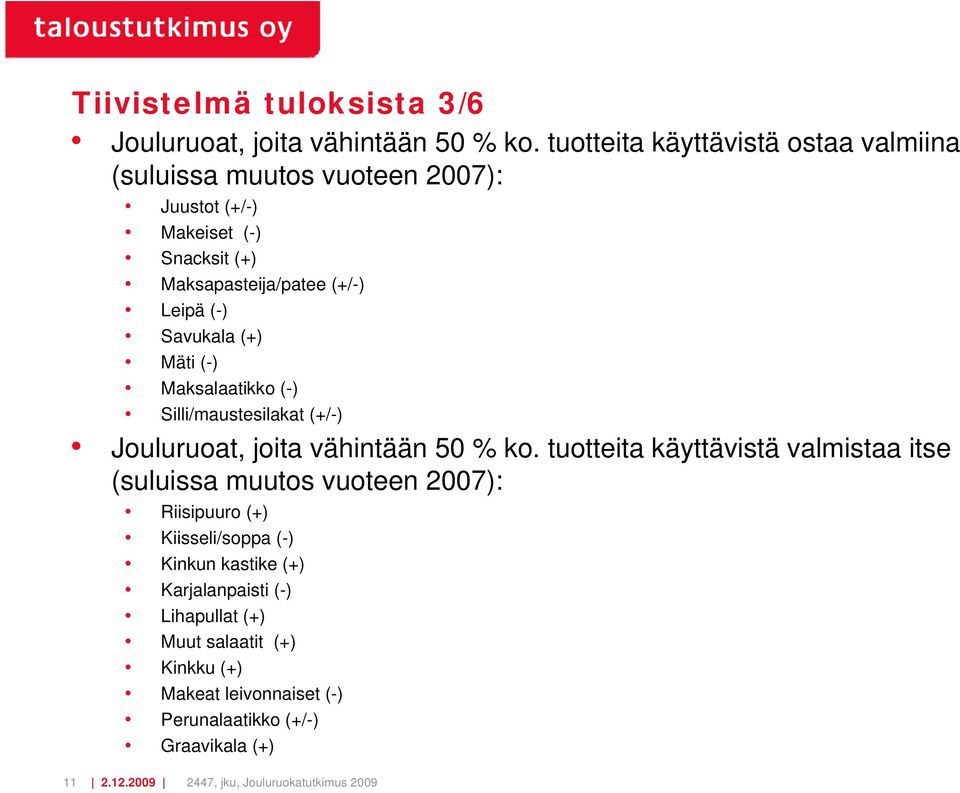 taloustutkimus oy

Tiivistelmä tuloksista 3/6

• Jouluruoat, joita vähintään 50 % ko. tuotteita käyttävistä ostaa valmiina (suluissa muutos vuoteen 2007):
• Juustot (+/-)
• Makeiset (-)
• Snacksit (+)
• Maksapasteija/patee (+/-)
• Leipä (-)
• Savukala (+)
• Mäti (-)
• Maksalaatikko (-)
• Silli/maustesilakat (+/-)

• Jouluruoat, joita vähintään 50 % ko. tuotteita käyttävistä valmistaa itse (suluissa muutos vuoteen 2007):
• Riisipuuro (+)
• Kiisseli/soppa (-)
• Kinkun kastike (+)
• Karjalanpaisti (-)
• Lihapullat (+)
• Muut salaatit (+)
• Kinkku (+)
• Makeat leivonnaiset (-)
• Perunalaatikko (+/-)
• Graavikala (+)

11 | 2.12.2009 | 2447, jku, Jouluruokatutkimus 2009